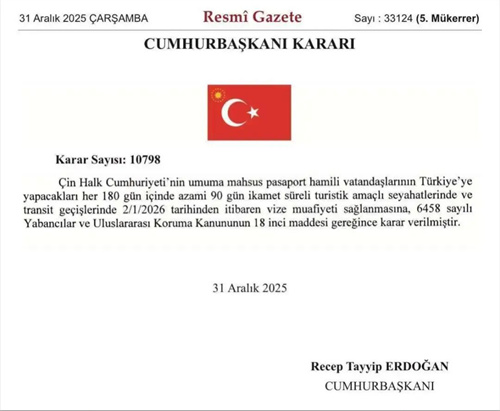 31 Aralık 2025 ÇARŞAMBA

Resmî Gazete

Sayı : 33124 (5. Mükerrer)

CUMHURBAŞKANI KARARI

Karar Sayısı: 10798

Çin Halk Cumhuriyeti'nin umuma mahsus pasaport hamili vatandaşlarının Türkiye'ye yapacakları her 180 gün içinde azami 90 gün ikamet süreli turistik amaçlı seyahatlerinde ve transit geçişlerinde 2/1/2026 tarihinden itibaren vize muafiyeti sağlanmasına, 6458 sayılı Yabancılar ve Uluslararası Koruma Kanununun 18 inci maddesi gereğince karar verilmiştir.

31 Aralık 2025

Recep Tayyip ERDOĞAN

CUMHURBAŞKANI